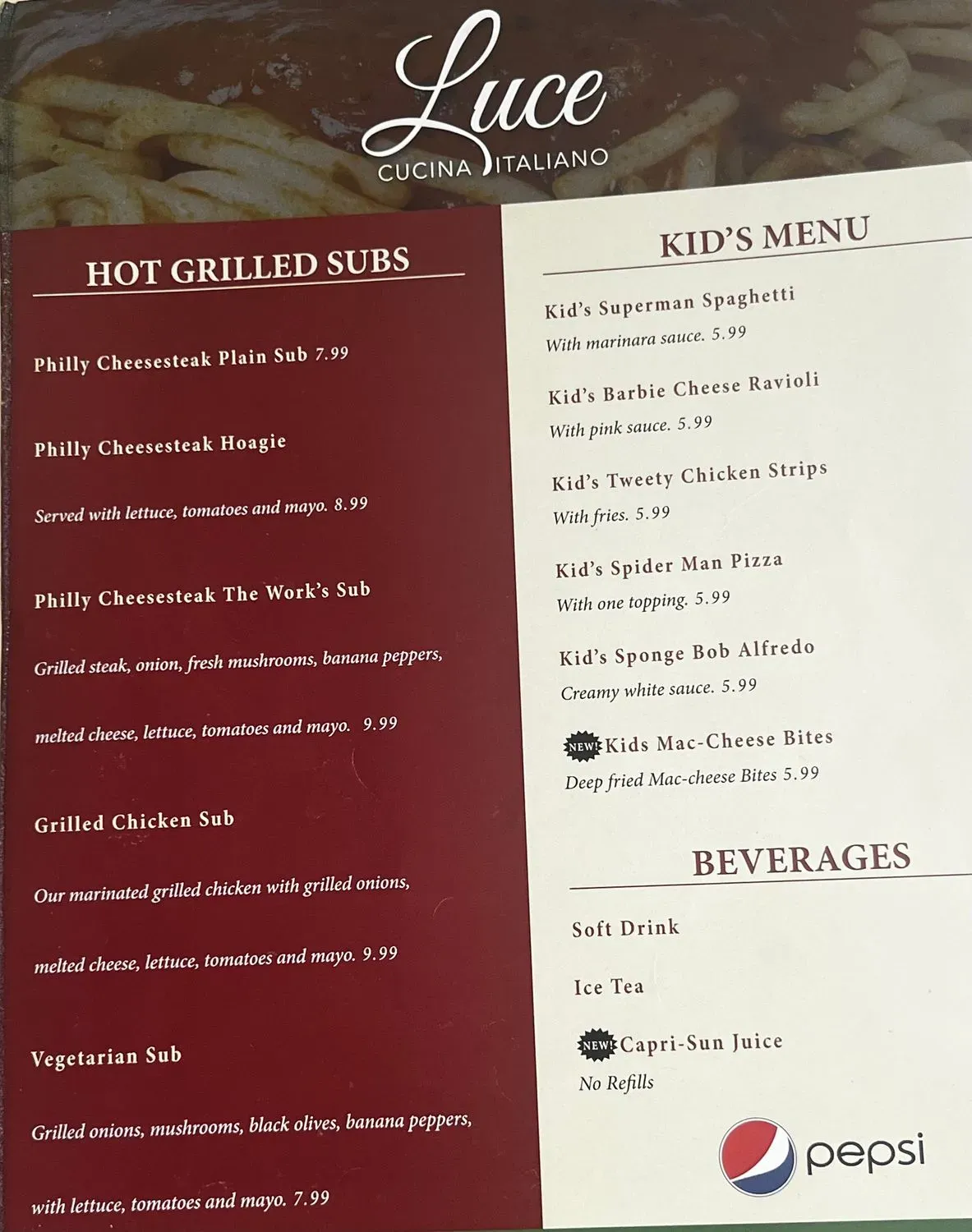 Luce
CUCINA ITALIANO

HOT GRILLED SUBS

Philly Cheesesteak Plain Sub 7.99

Philly Cheesesteak Hoagie

Served with lettuce, tomatoes and mayo. 8.99

Philly Cheesesteak The Work's Sub

Grilled steak, onion, fresh mushrooms, banana peppers,

melted cheese, lettuce, tomatoes and mayo. 9.99

Grilled Chicken Sub

Our marinated grilled chicken with grilled onions,

melted cheese, lettuce, tomatoes and mayo. 9.99

Vegetarian Sub

Grilled onions, mushrooms, black olives, banana peppers,

with lettuce, tomatoes and mayo. 7.99

KID'S MENU

Kid's Superman Spaghetti
With marinara sauce. 5.99

Kid's Barbie Cheese Ravioli
With pink sauce. 5.99

Kid's Tweety Chicken Strips
With fries. 5.99

Kid's Spider Man Pizza
With one topping. 5.99

Kid's Sponge Bob Alfredo
Creamy white sauce. 5.99

NEW! Kids Mac-Cheese Bites
Deep fried Mac-cheese Bites 5.99

BEVERAGES

Soft Drink

Ice Tea

NEW! Capri-Sun Juice
No Refills

pepsi